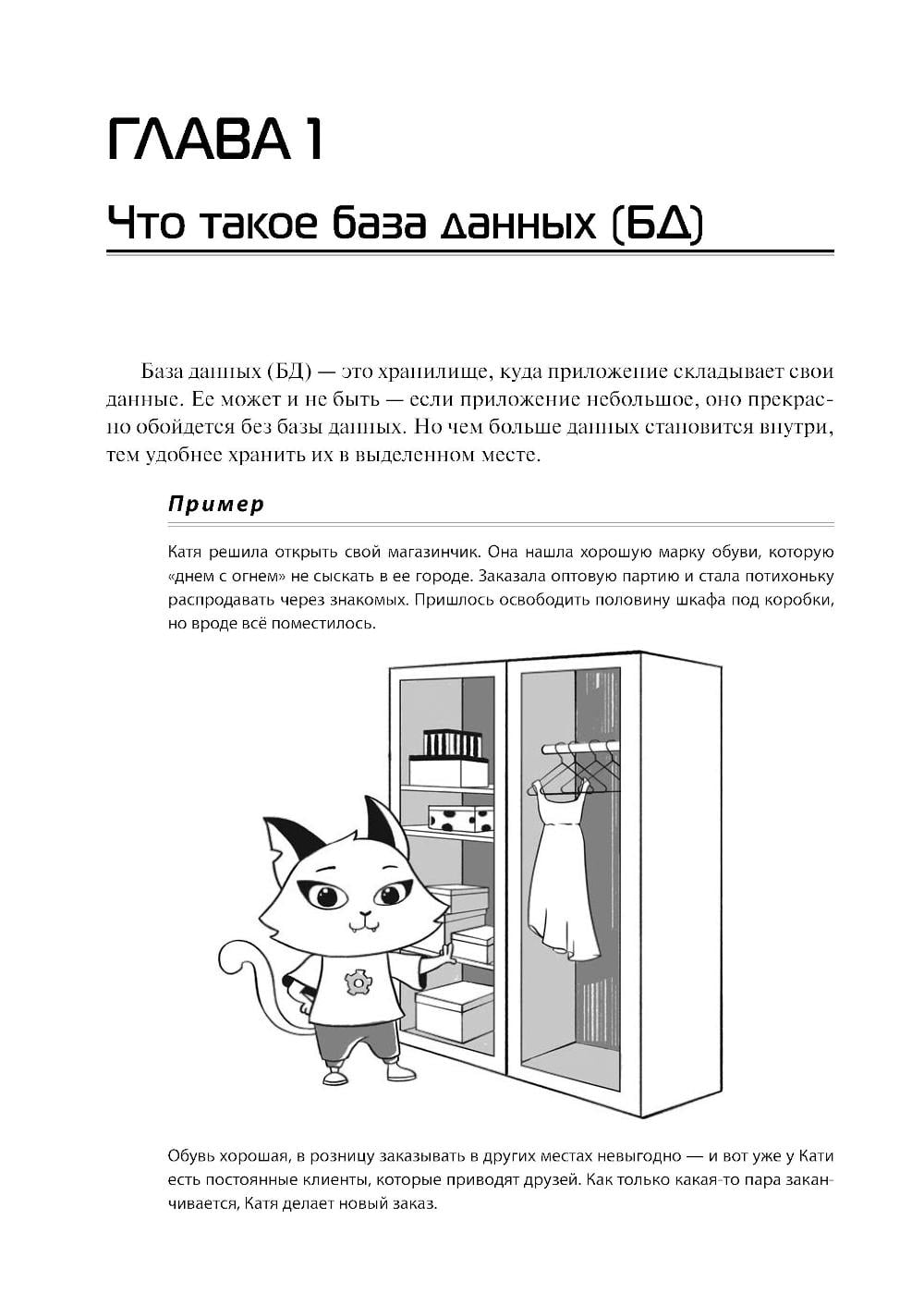 ГЛАВА 1

Что такое база данных (БД)

База данных (БД) — это хранилище, куда приложение складывает свои данные. Ее может и не быть — если приложение небольшое, оно прекрасно обойдется без базы данных. Но чем больше данных становится внутри, тем удобнее хранить их в выделенном месте.

Пример

Катя решила открыть свой магазинчик. Она нашла хорошую марку обуви, которую «днем с огнем» не сыскать в ее городе. Заказала оптовую партию и стала потихоньку распродавать через знакомых. Пришлось освободить половину шкафа под коробки, но вроде всё поместилось.

Обувь хорошая, в розницу заказывать в других местах невыгодно — и вот уже у Кати есть постоянные клиенты, которые приводят друзей. Как только какая-то пара заканчивается, Катя делает новый заказ.